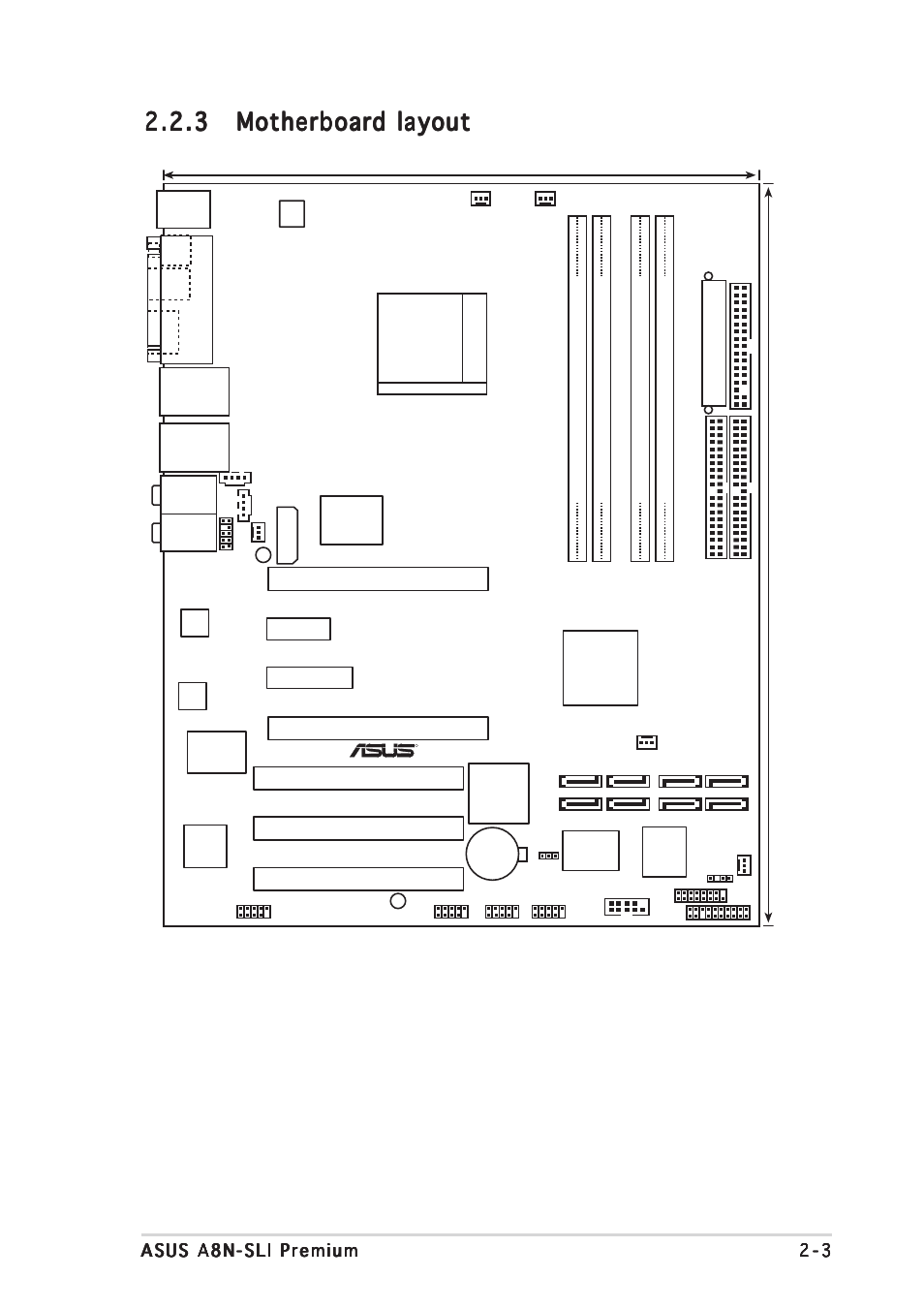 2.2.3 Motherboard layout

ASUS

ASUS A8N-SLI Premium

2-3